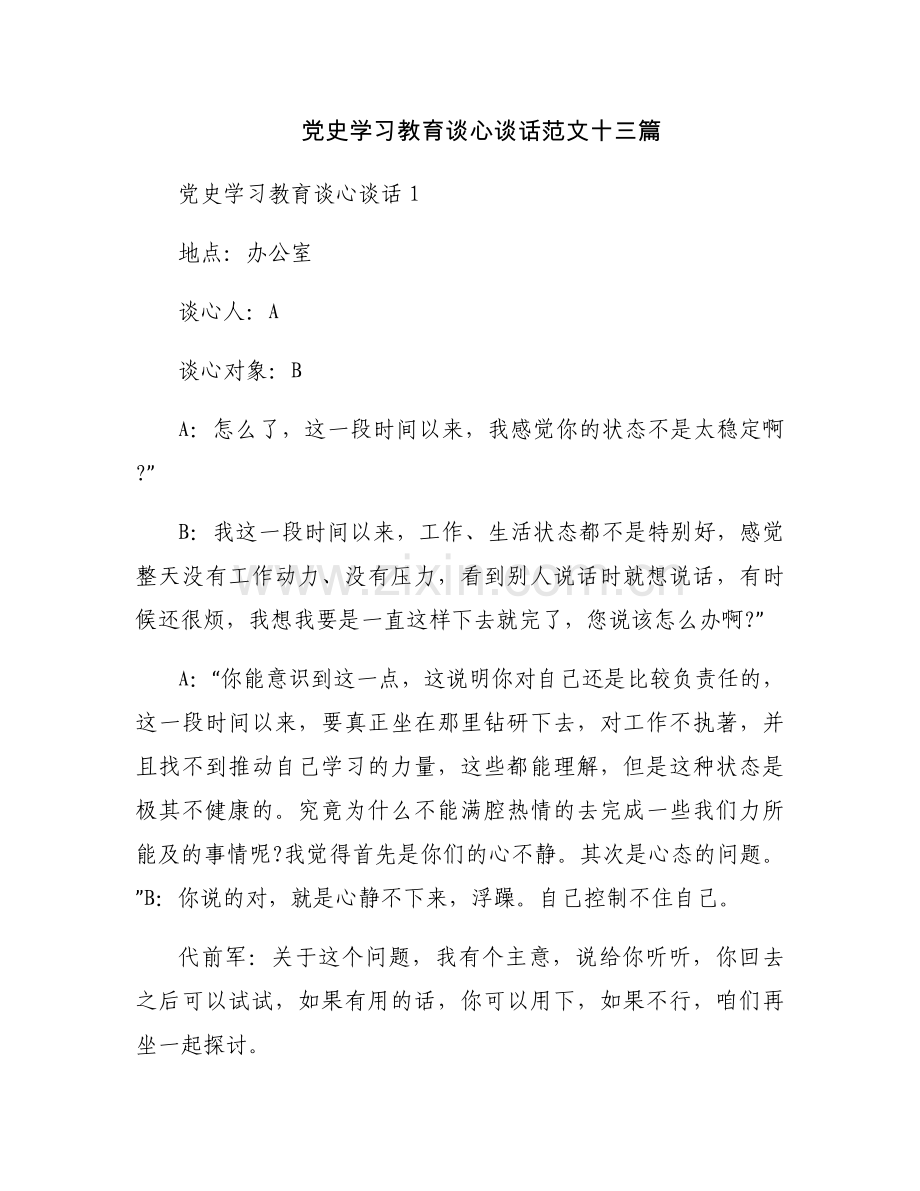 党史学习教育谈心谈话范文十三篇

党史学习教育谈心谈话1

地点：办公室

谈心人：A

谈心对象：B

A：怎么了，这一段时间以来，我感觉你的状态不是太稳定啊?”

B：我这一段时间以来，工作、生活状态都不是特别好，感觉整天没有工作动力、没有压力，看到别人说话时就想说话，有时候还很烦，我想我要是一直这样下去就完了，您说该怎么办啊?”

A：“你能意识到这一点，这说明你对自己还是比较负责任的，这一段时间以来，要真正坐在那里钻研下去，对工作不执著，并且找不到推动自己学习的力量，这些都能理解，但是这种状态是极其不健康的。究竟为什么不能满腔热情的去完成一些我们力所能及的事情呢?我觉得首先是你们的心不静。其次是心态的问题。”B：你说的对，就是心静不下来，浮躁。自己控制不住自己。

代前军：关于这个问题，我有个主意，说给你听听，你回去之后可以试试，如果有用的话，你可以用下，如果不行，咱们再坐一起探讨。

www.zixin.com.cn